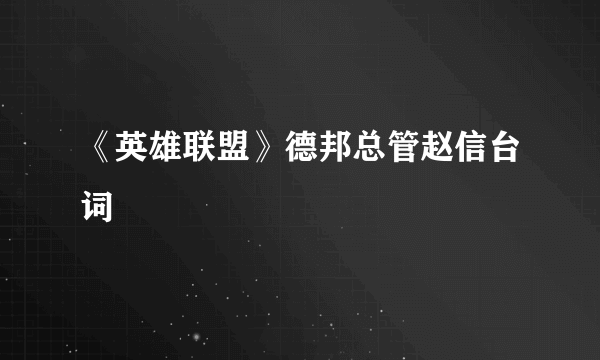 《英雄联盟》德邦总管赵信台词